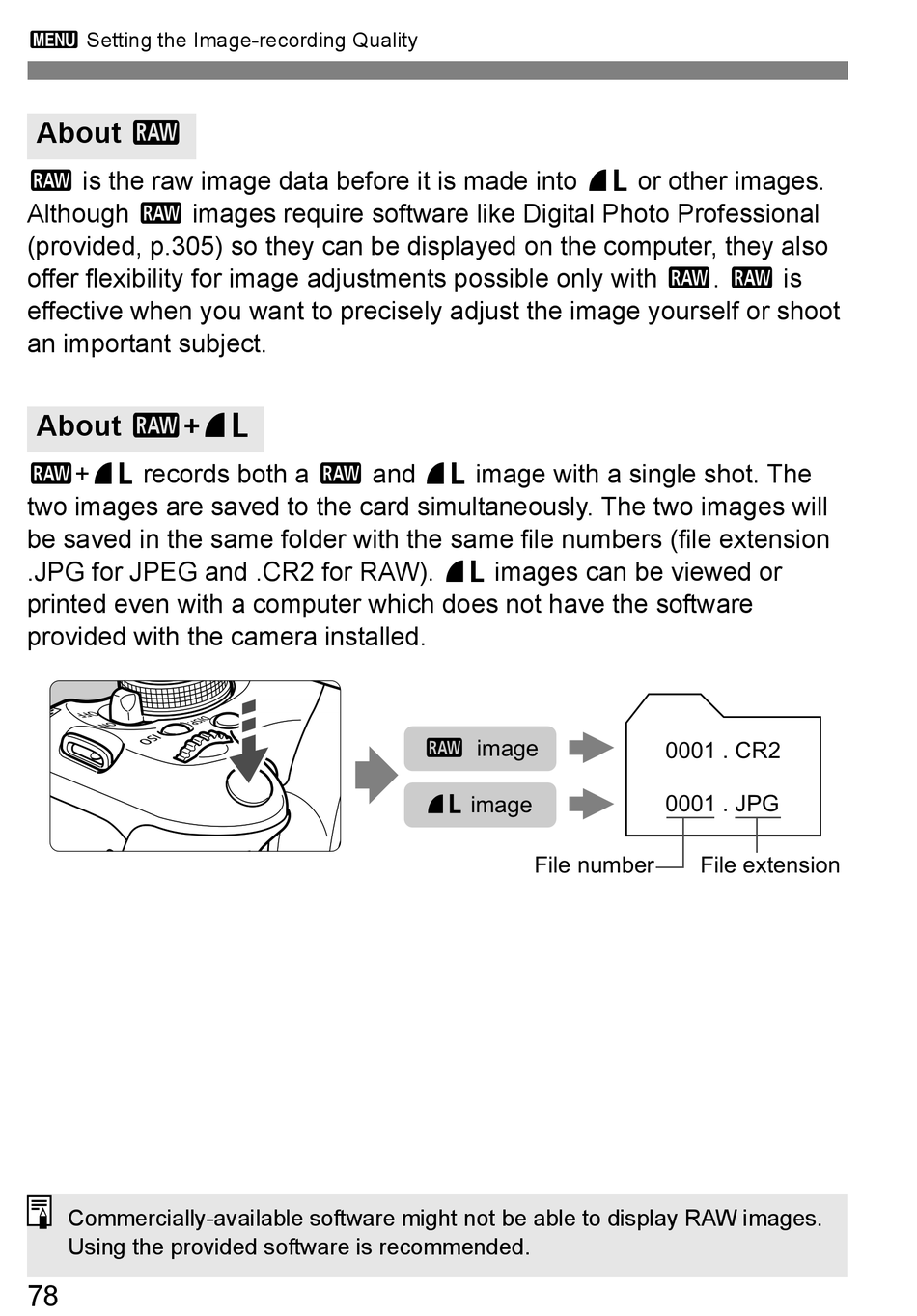 MENU Setting the Image-recording Quality

About RAW

RAW is the raw image data before it is made into ◢L or other images. Although RAW images require software like Digital Photo Professional (provided, p.305) so they can be displayed on the computer, they also offer flexibility for image adjustments possible only with RAW. RAW is effective when you want to precisely adjust the image yourself or shoot an important subject.

About RAW+◢L

RAW+◢L records both a RAW and ◢L image with a single shot. The two images are saved to the card simultaneously. The two images will be saved in the same folder with the same file numbers (file extension .JPG for JPEG and .CR2 for RAW). ◢L images can be viewed or printed even with a computer which does not have the software provided with the camera installed.

RAW image
◢L image
0001 . CR2
0001 . JPG
File number
File extension

Commercially-available software might not be able to display RAW images. Using the provided software is recommended.

78